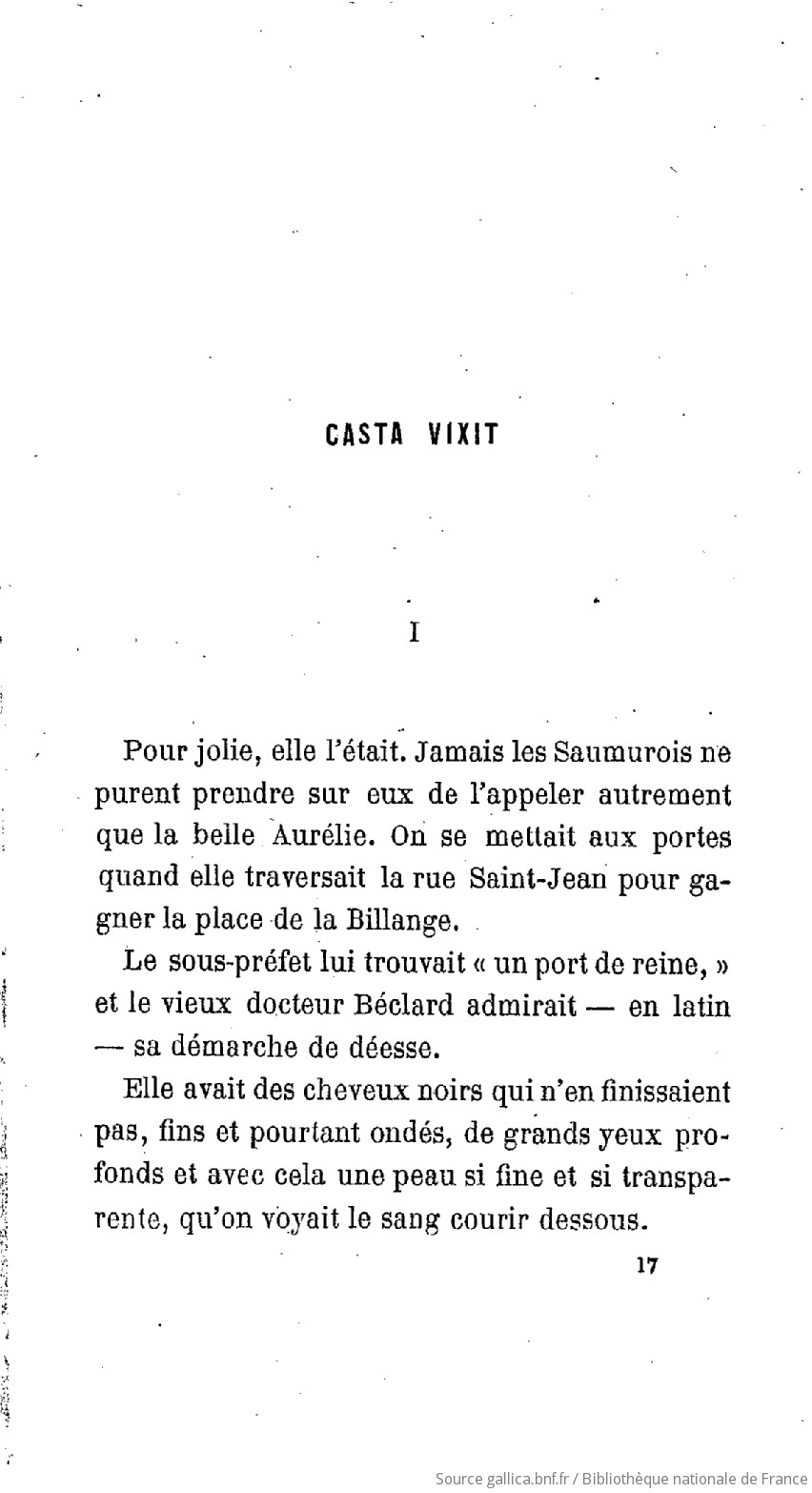 CASTA VIXIT

I

Pour jolie, elle l'était. Jamais les Saumurois ne purent prendre sur eux de l'appeler autrement que la belle Aurélie. On se mettait aux portes quand elle traversait la rue Saint-Jean pour gagner la place de la Billange.

Le sous-préfet lui trouvait « un port de reine, » et le vieux docteur Béclard admirait — en latin — sa démarche de déesse.

Elle avait des cheveux noirs qui n'en finissaient pas, fins et pourtant ondés, de grands yeux profonds et avec cela une peau si fine et si transparente, qu'on voyait le sang courir dessous.

17

Source gallica.bnf.fr / Bibliothèque nationale de France